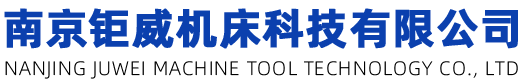 南京钜威机床科技有限公司
NANJING JUWEI MACHINE TOOL TECHNOLOGY CO., LTD